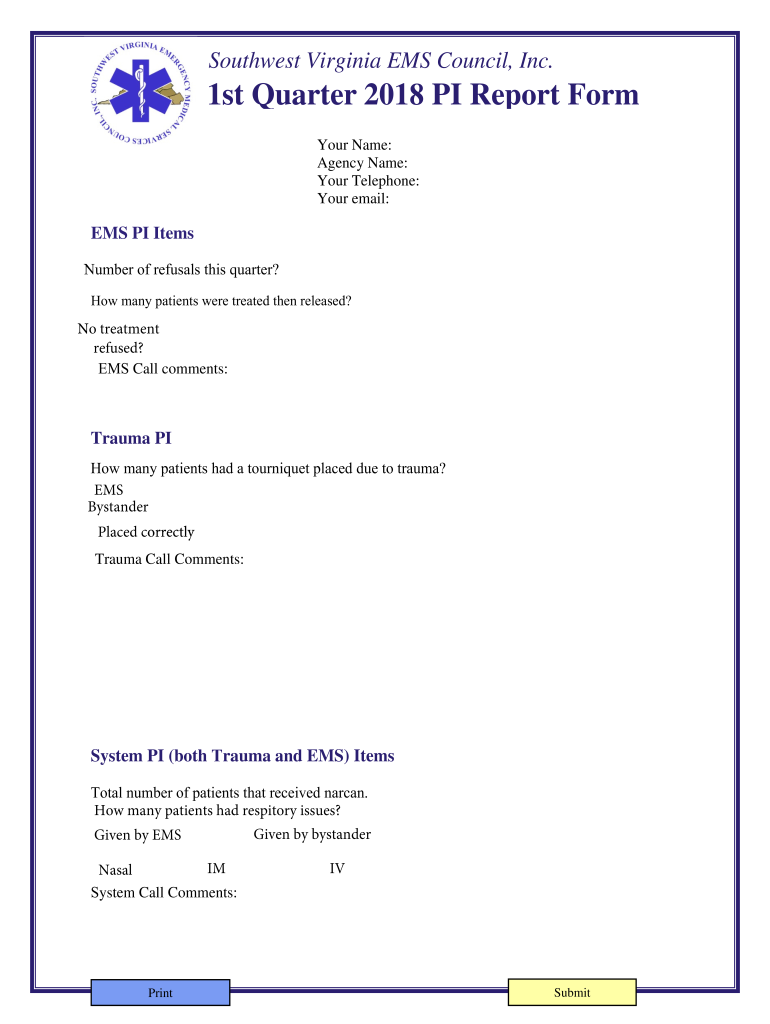 SOUTHWEST VIRGINIA EMERGENCY MEDICAL SERVICES COUNCIL, INC.

Southwest Virginia EMS Council, Inc.

1st Quarter 2018 PI Report Form

Your Name:
Agency Name:
Your Telephone:
Your email:

EMS PI Items

Number of refusals this quarter?

How many patients were treated then released?

No treatment refused?

EMS Call comments:

Trauma PI

How many patients had a tourniquet placed due to trauma?

EMS

Bystander

Placed correctly

Trauma Call Comments:

System PI (both Trauma and EMS) Items

Total number of patients that received narcan.

How many patients had respitory issues?

Given by EMS

Given by bystander

Nasal

IM

IV

System Call Comments:

Print

Submit